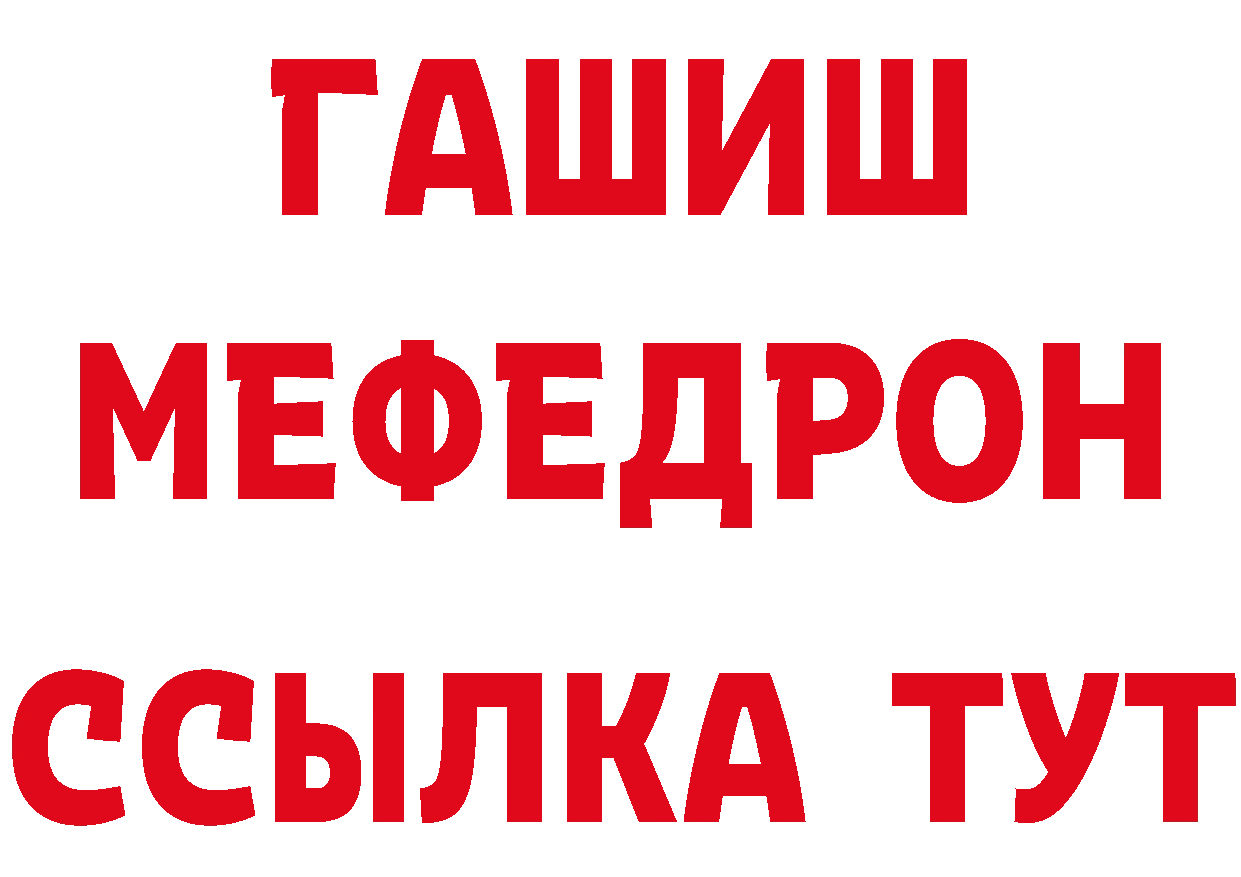 ГАШИШ
МЕФЕДРОН
ССЫЛКА ТУТ